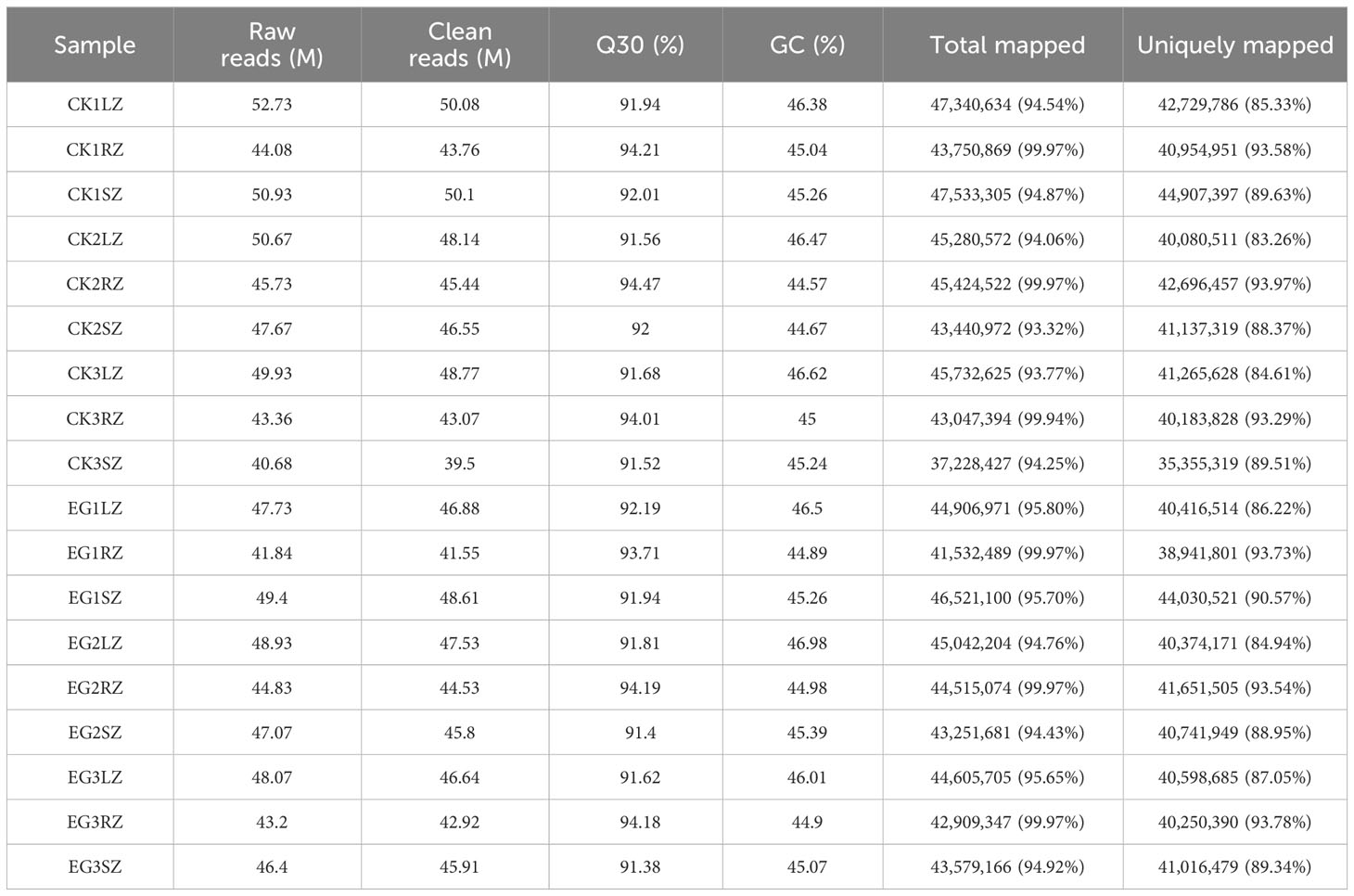 | Sample | Raw reads (M) | Clean reads (M) | Q30 (%) | GC (%) | Total mapped | Uniquely mapped |
|---|---|---|---|---|---|---|
| CK1LZ | 52.73 | 50.08 | 91.94 | 46.38 | 47,340,634 (94.54%) | 42,729,786 (85.33%) |
| CK1RZ | 44.08 | 43.76 | 94.21 | 45.04 | 43,750,869 (99.97%) | 40,954,951 (93.58%) |
| CK1SZ | 50.93 | 50.1 | 92.01 | 45.26 | 47,533,305 (94.87%) | 44,907,397 (89.63%) |
| CK2LZ | 50.67 | 48.14 | 91.56 | 46.47 | 45,280,572 (94.06%) | 40,080,511 (83.26%) |
| CK2RZ | 45.73 | 45.44 | 94.47 | 44.57 | 45,424,522 (99.97%) | 42,696,457 (93.97%) |
| CK2SZ | 47.67 | 46.55 | 92 | 44.67 | 43,440,972 (93.32%) | 41,137,319 (88.37%) |
| CK3LZ | 49.93 | 48.77 | 91.68 | 46.62 | 45,732,625 (93.77%) | 41,265,628 (84.61%) |
| CK3RZ | 43.36 | 43.07 | 94.01 | 45 | 43,047,394 (99.94%) | 40,183,828 (93.29%) |
| CK3SZ | 40.68 | 39.5 | 91.52 | 45.24 | 37,228,427 (94.25%) | 35,355,319 (89.51%) |
| EG1LZ | 47.73 | 46.88 | 92.19 | 46.5 | 44,906,971 (95.80%) | 40,416,514 (86.22%) |
| EG1RZ | 41.84 | 41.55 | 93.71 | 44.89 | 41,532,489 (99.97%) | 38,941,801 (93.73%) |
| EG1SZ | 49.4 | 48.61 | 91.94 | 45.26 | 46,521,100 (95.70%) | 44,030,521 (90.57%) |
| EG2LZ | 48.93 | 47.53 | 91.81 | 46.98 | 45,042,204 (94.76%) | 40,374,171 (84.94%) |
| EG2RZ | 44.83 | 44.53 | 94.19 | 44.98 | 44,515,074 (99.97%) | 41,651,505 (93.54%) |
| EG2SZ | 47.07 | 45.8 | 91.4 | 45.39 | 43,251,681 (94.43%) | 40,741,949 (88.95%) |
| EG3LZ | 48.07 | 46.64 | 91.62 | 46.01 | 44,605,705 (95.65%) | 40,598,685 (87.05%) |
| EG3RZ | 43.2 | 42.92 | 94.18 | 44.9 | 42,909,347 (99.97%) | 40,250,390 (93.78%) |
| EG3SZ | 46.4 | 45.91 | 91.38 | 45.07 | 43,579,166 (94.92%) | 41,016,479 (89.34%) |